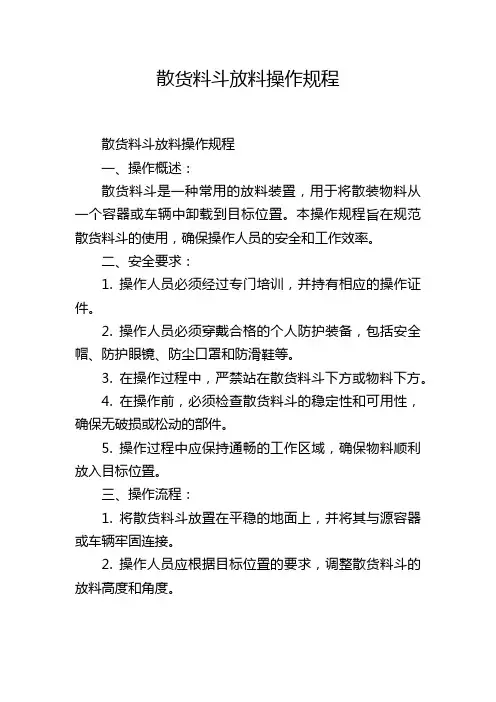 散货料斗放料操作规程

散货料斗放料操作规程

一、操作概述：

散货料斗是一种常用的放料装置，用于将散装物料从一个容器或车辆中卸载到目标位置。本操作规程旨在规范散货料斗的使用，确保操作人员的安全和工作效率。

二、安全要求：

1. 操作人员必须经过专门培训，并持有相应的操作证件。

2. 操作人员必须穿戴合格的个人防护装备，包括安全帽、防护眼镜、防尘口罩和防滑鞋等。

3. 在操作过程中，严禁站在散货料斗下方或物料下方。

4. 在操作前，必须检查散货料斗的稳定性和可用性，确保无破损或松动的部件。

5. 操作过程中应保持通畅的工作区域，确保物料顺利放入目标位置。

三、操作流程：

1. 将散货料斗放置在平稳的地面上，并将其与源容器或车辆牢固连接。

2. 操作人员应根据目标位置的要求，调整散货料斗的放料高度和角度。